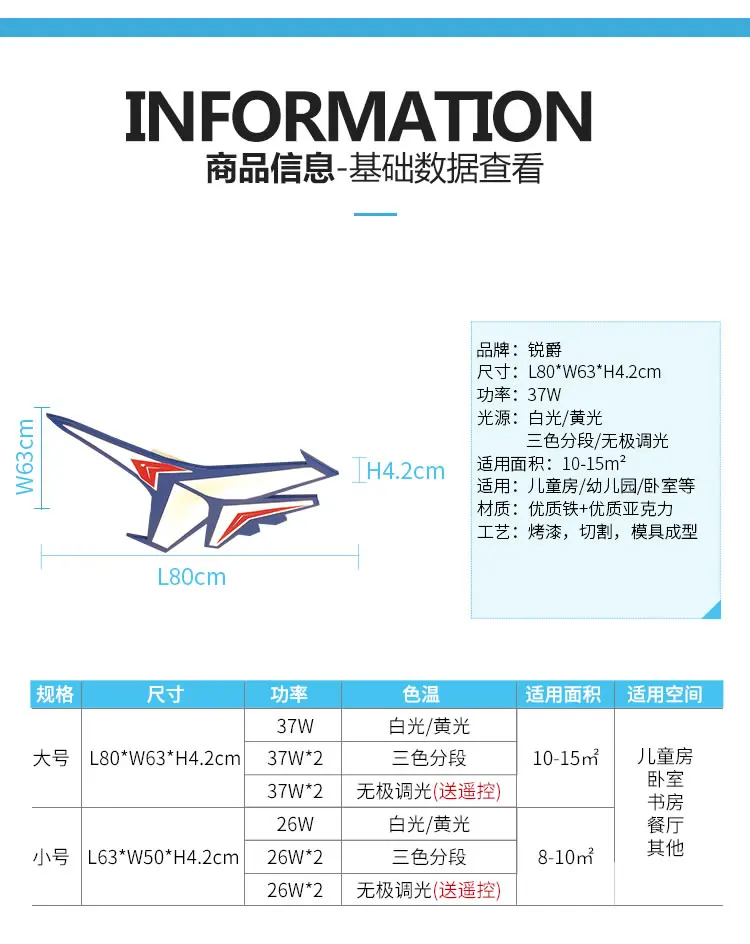 INFORMATION
商品信息-基础数据查看

W63cm
H4.2cm
L80cm

品牌：锐爵
尺寸：L80*W63*H4.2cm
功率：37W
光源：白光/黄光
三色分段/无极调光
适用面积：10-15m²
适用：儿童房/幼儿园/卧室等
材质：优质铁+优质亚克力
工艺：烤漆，切割，模具成型

| 规格 | 尺寸 | 功率 | 色温 | 适用面积 | 适用空间 |
|---|---|---|---|---|---|
| 大号 | L80*W63*H4.2cm | 37W | 白光/黄光 | 10-15㎡ | 儿童房 卧室 书房 餐厅 其他 |
| | | 37W*2 | 三色分段 | | |
| | | 37W*2 | 无极调光(送遥控) | | |
| 小号 | L63*W50*H4.2cm | 26W | 白光/黄光 | 8-10㎡ | |
| | | 26W*2 | 三色分段 | | |
| | | 26W*2 | 无极调光(送遥控) | | |